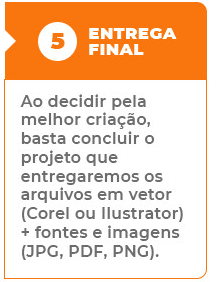 5 ENTREGA FINAL

Ao decidir pela melhor criação, basta concluir o projeto que entregaremos os arquivos em vetor (Corel ou Ilustrator) + fontes e imagens (JPG, PDF, PNG).